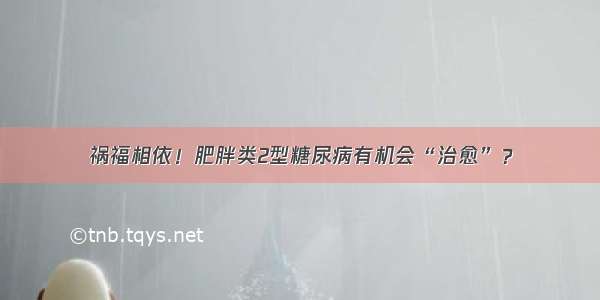 祸福相依！肥胖类2型糖尿病有机会“治愈”？

©tnb.tqys.net